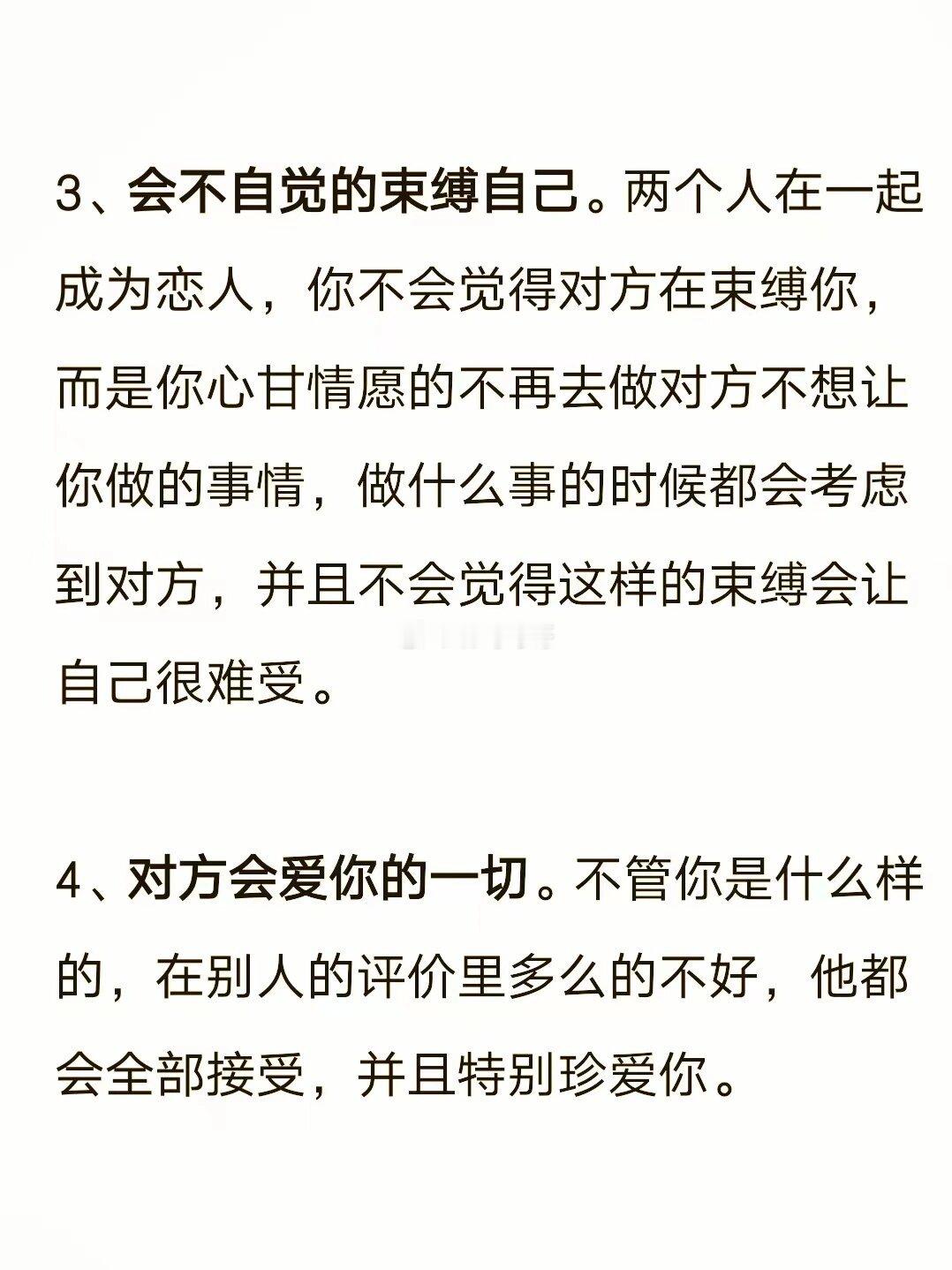 3、会不自觉的束缚自己。两个人在一起成为恋人，你不会觉得对方在束缚你，而是你心甘情愿的不再去做对方不想让你做的事情，做什么事的时候都会考虑到对方，并且不会觉得这样的束缚会让自己很难受。

4、对方会爱你的一切。不管你是什么样的，在别人的评价里多么的不好，他都会全部接受，并且特别珍爱你。